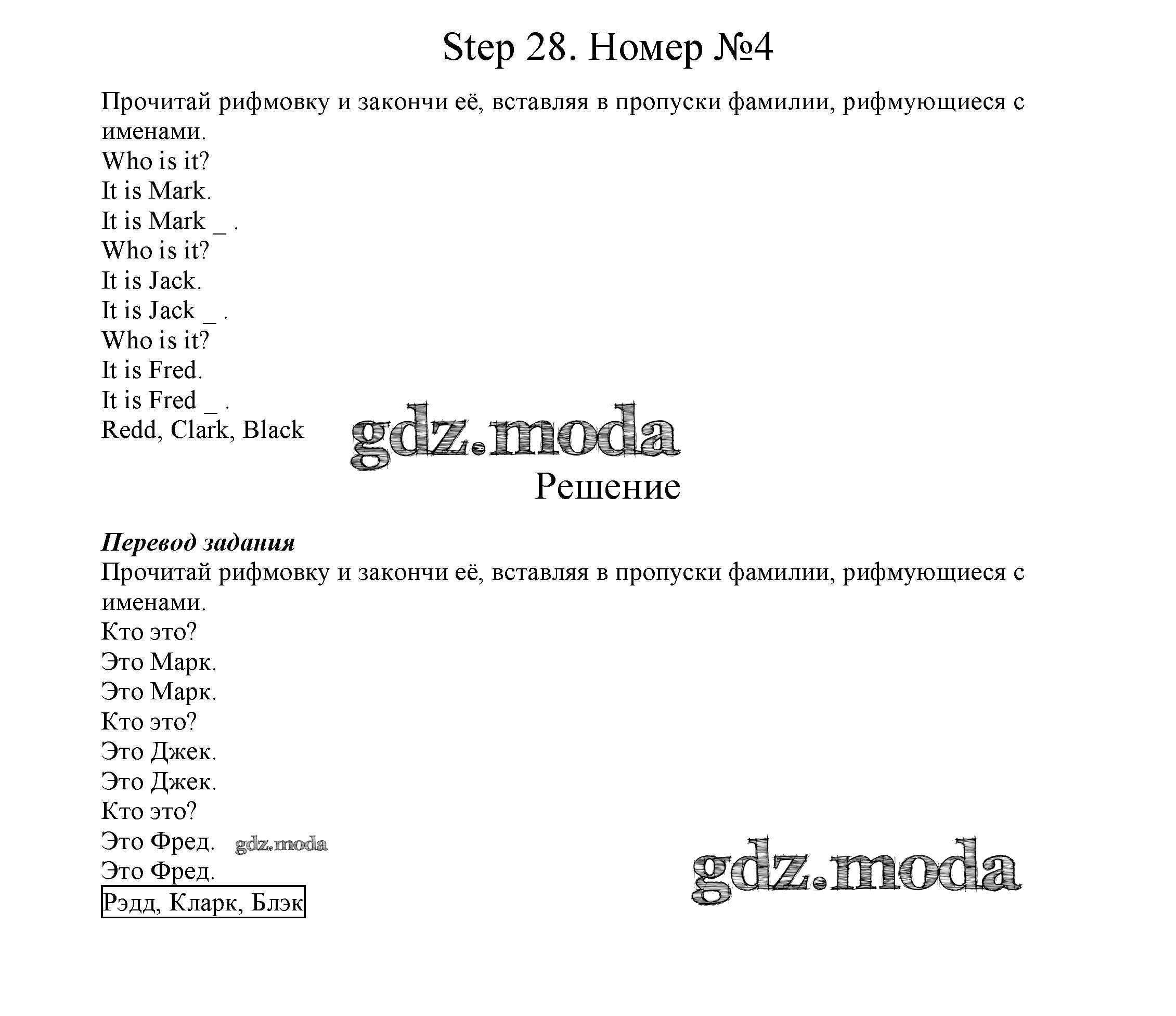 Step 28. Номер №4

Прочитай рифмовку и закончи её, вставляя в пропуски фамилии, рифмующиеся с именами.
Who is it?
It is Mark.
It is Mark _ .
Who is it?
It is Jack.
It is Jack _ .
Who is it?
It is Fred.
It is Fred _ .
Redd, Clark, Black

gdz.moda

Решение

Перевод задания
Прочитай рифмовку и закончи её, вставляя в пропуски фамилии, рифмующиеся с именами.
Кто это?
Это Марк.
Это Марк.
Кто это?
Это Джек.
Это Джек.
Кто это?
Это Фред. gdz.moda
Это Фред.
Рэдд, Кларк, Блэк

gdz.moda